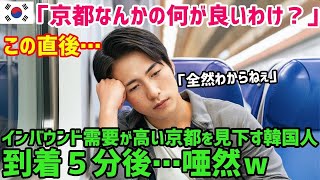 「京都なんかの何が良いわけ？」

この直後…

「全然わからねぇ」

インバウンド需要が高い京都を見下す韓国人
到着５分後…唖然ｗ